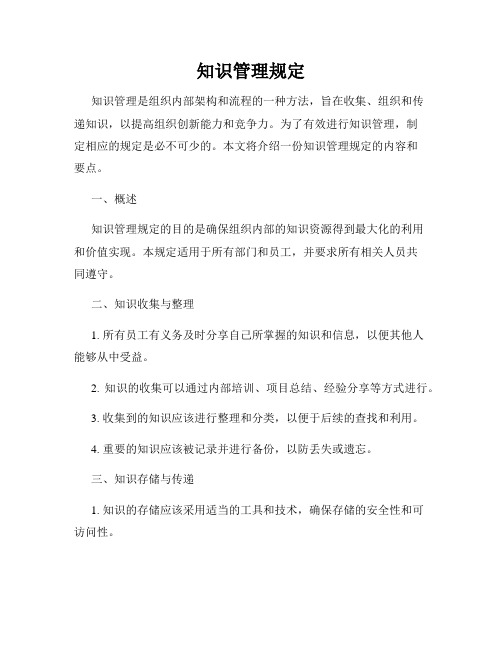 知识管理规定

知识管理是组织内部架构和流程的一种方法，旨在收集、组织和传递知识，以提高组织创新能力和竞争力。为了有效进行知识管理，制定相应的规定是必不可少的。本文将介绍一份知识管理规定的内容和要点。

一、概述

知识管理规定的目的是确保组织内部的知识资源得到最大化的利用和价值实现。本规定适用于所有部门和员工，并要求所有相关人员共同遵守。

二、知识收集与整理

1. 所有员工有义务及时分享自己所掌握的知识和信息，以便其他人能够从中受益。

2. 知识的收集可以通过内部培训、项目总结、经验分享等方式进行。

3. 收集到的知识应该进行整理和分类，以便于后续的查找和利用。

4. 重要的知识应该被记录并进行备份，以防丢失或遗忘。

三、知识存储与传递

1. 知识的存储应该采用适当的工具和技术，确保存储的安全性和可访问性。